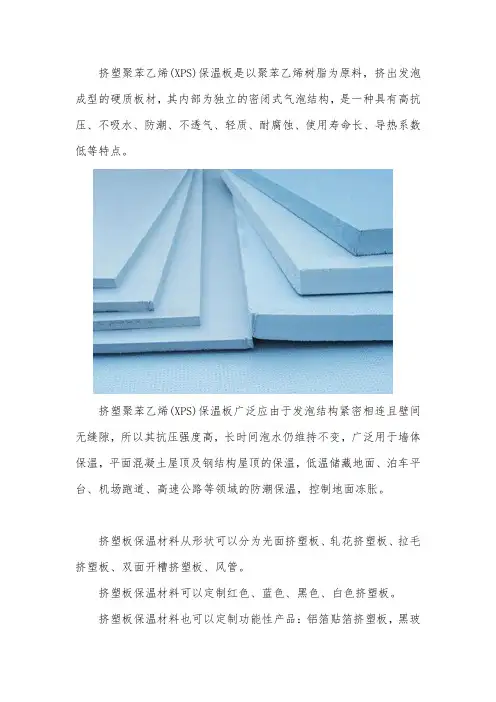 挤塑聚苯乙烯(XPS)保温板是以聚苯乙烯树脂为原料，挤出发泡成型的硬质板材，其内部为独立的密闭式气泡结构，是一种具有高抗压、不吸水、防潮、不透气、轻质、耐腐蚀、使用寿命长、导热系数低等特点。

挤塑聚苯乙烯(XPS)保温板广泛应由于发泡结构紧密相连且壁间无缝隙，所以其抗压强度高，长时间泡水仍维持不变，广泛用于墙体保温，平面混凝土屋顶及钢结构屋顶的保温，低温储藏地面、泊车平台、机场跑道、高速公路等领域的防潮保温，控制地面冻胀。

挤塑板保温材料从形状可以分为光面挤塑板、轧花挤塑板、拉毛挤塑板、双面开槽挤塑板、风管。

挤塑板保温材料可以定制红色、蓝色、黑色、白色挤塑板。

挤塑板保温材料也可以定制功能性产品：铝箔贴箔挤塑板，黑玻